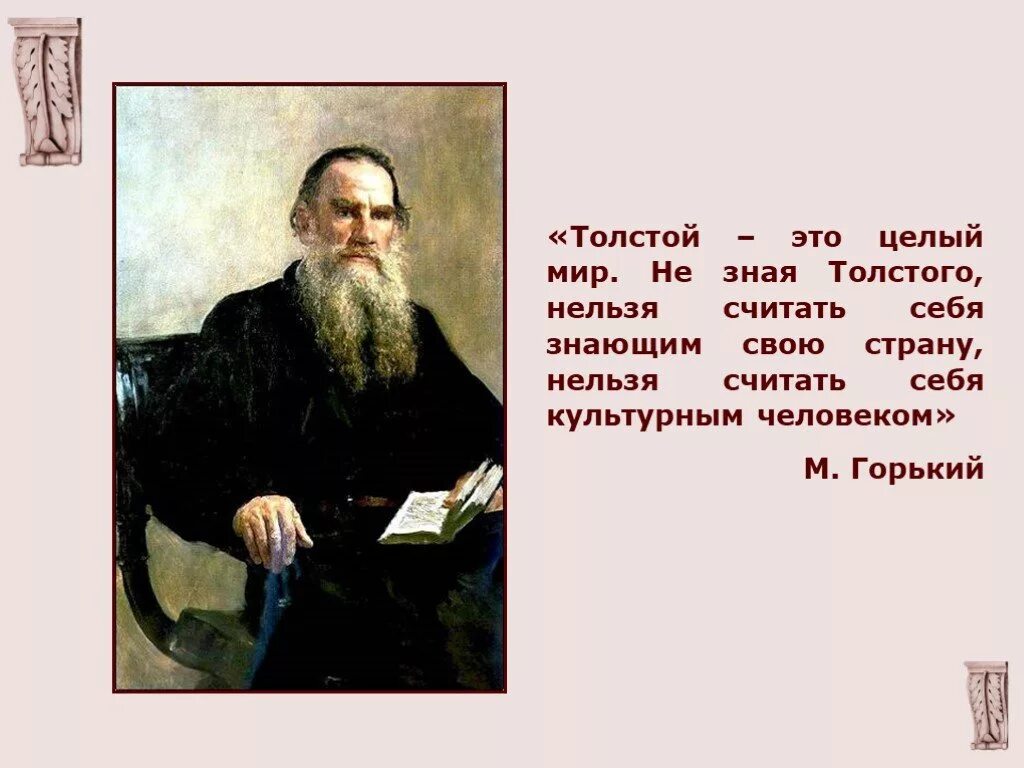 «Толстой – это целый мир. Не зная Толстого, нельзя считать себя знающим свою страну, нельзя считать себя культурным человеком»

М. Горький